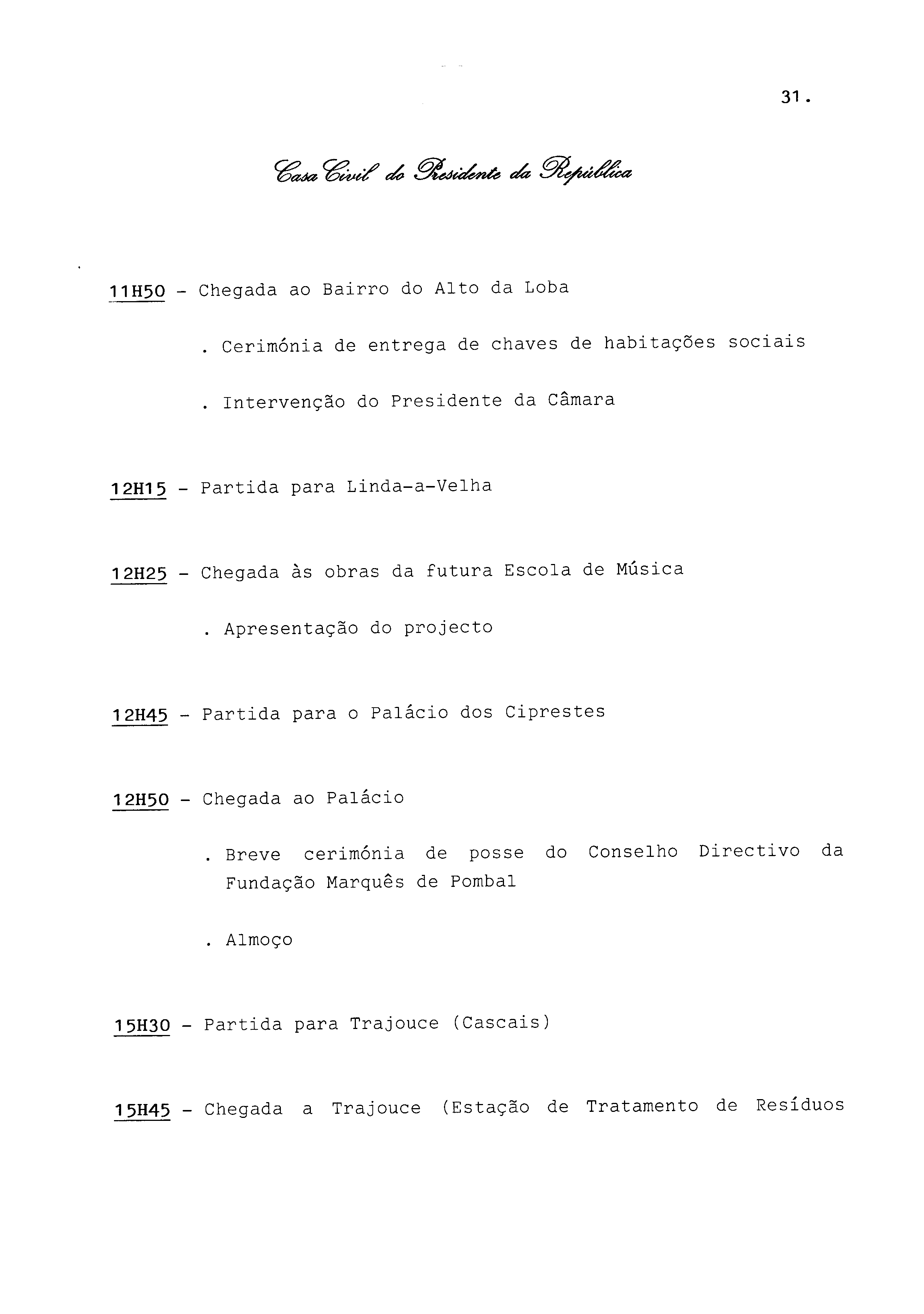 31.

Casa Civil do Presidente da República

11H50 - Chegada ao Bairro do Alto da Loba

. Cerimónia de entrega de chaves de habitações sociais

. Intervenção do Presidente da Câmara

12H15 - Partida para Linda-a-Velha

12H25 - Chegada às obras da futura Escola de Música

. Apresentação do projecto

12H45 - Partida para o Palácio dos Ciprestes

12H50 - Chegada ao Palácio

. Breve cerimónia de posse do Conselho Directivo da Fundação Marquês de Pombal

. Almoço

15H30 - Partida para Trajouce (Cascais)

15H45 - Chegada a Trajouce (Estação de Tratamento de Resíduos